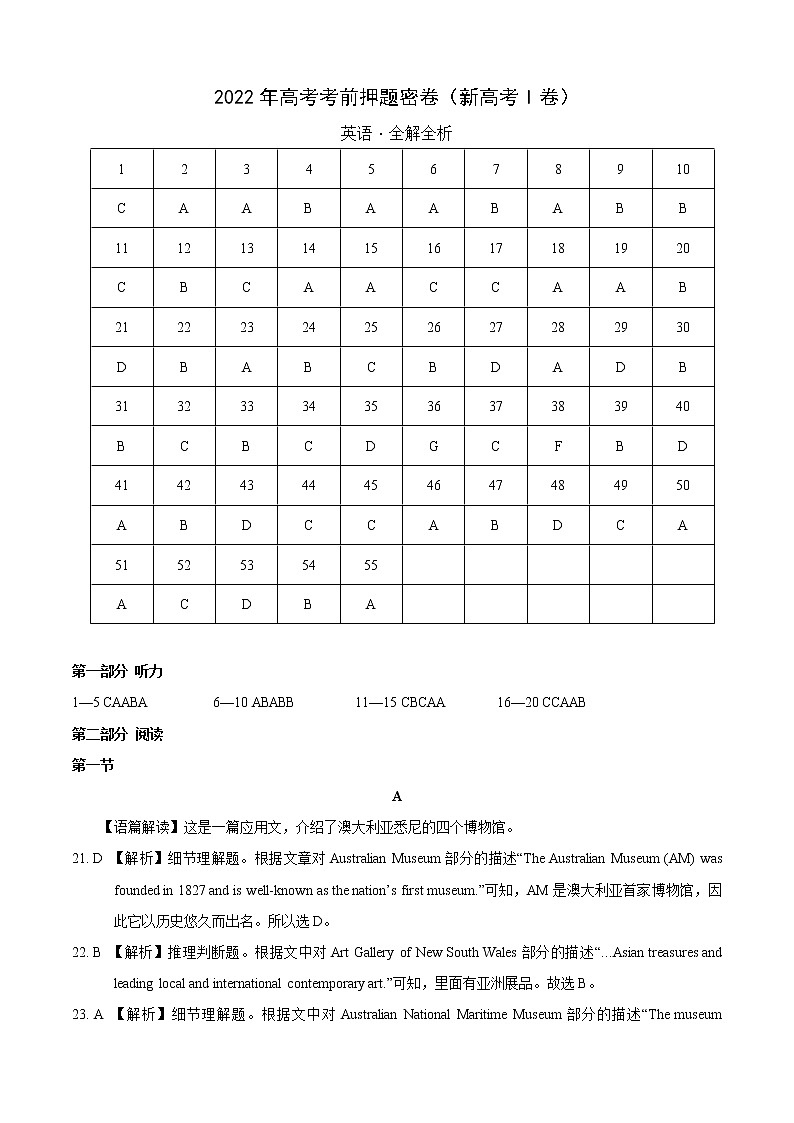 2022 年高考考前押题密卷（新高考 I 卷）

英语 · 全解全析

| 1 | 2 | 3 | 4 | 5 | 6 | 7 | 8 | 9 | 10 |
|---|---|---|---|---|---|---|---|---|---|
| C | A | A | B | A | A | B | A | B | B |
| 11 | 12 | 13 | 14 | 15 | 16 | 17 | 18 | 19 | 20 |
| C | B | C | A | A | C | C | A | A | B |
| 21 | 22 | 23 | 24 | 25 | 26 | 27 | 28 | 29 | 30 |
| D | B | A | B | C | B | D | A | D | B |
| 31 | 32 | 33 | 34 | 35 | 36 | 37 | 38 | 39 | 40 |
| B | C | B | C | D | G | C | F | B | D |
| 41 | 42 | 43 | 44 | 45 | 46 | 47 | 48 | 49 | 50 |
| A | B | D | C | C | A | B | D | C | A |
| 51 | 52 | 53 | 54 | 55 | | | | | |
| A | C | D | B | A | | | | | |

第一部分 听力

1—5 CAABA 6—10 ABABB 11—15 CBCAA 16—20 CCAAB

第二部分 阅读

第一节

A

【语篇解读】这是一篇应用文，介绍了澳大利亚悉尼的四个博物馆。

21. D 【解析】细节理解题。根据文章对 Australian Museum 部分的描述“The Australian Museum (AM) was founded in 1827 and is well-known as the nation’s first museum.”可知，AM 是澳大利亚首家博物馆，因此它以历史悠久而出名。所以选 D。

22. B 【解析】推理判断题。根据文中对 Art Gallery of New South Wales 部分的描述“...Asian treasures and leading local and international contemporary art.”可知，里面有亚洲展品。故选 B。

23. A 【解析】细节理解题。根据文中对 Australian National Maritime Museum 部分的描述“The museum